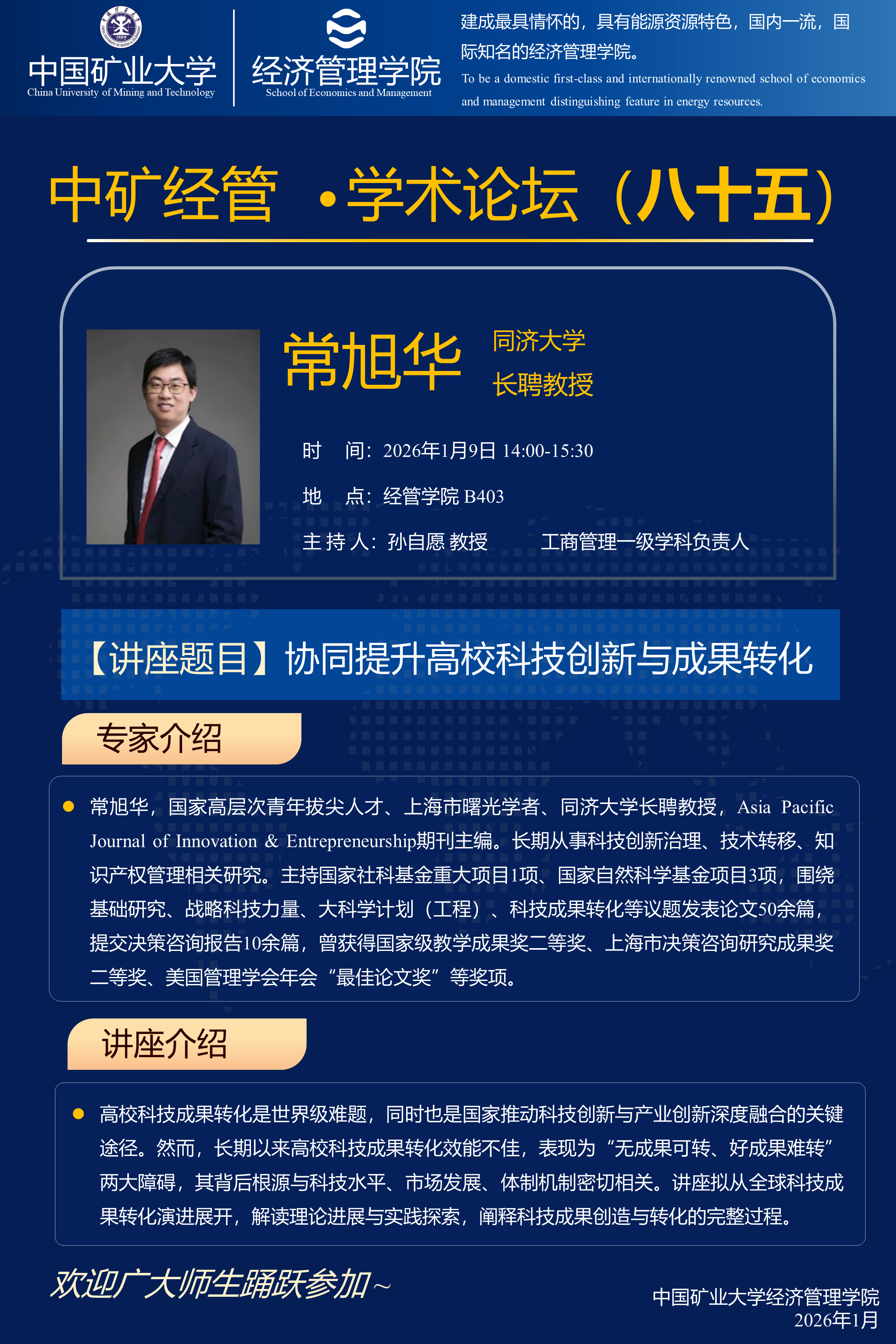 中国矿业大学
China University of Mining and Technology

经济管理学院
School of Economics and Management

建成最具情怀的，具有能源资源特色，国内一流，国际知名的经济管理学院。
To be a domestic first-class and internationally renowned school of economics and management distinguishing feature in energy resources.

中矿经管 ·学术论坛（八十五）

常旭华 同济大学 长聘教授

时 间：2026年1月9日 14:00-15:30

地 点：经管学院 B403

主 持 人：孙自愿 教授 工商管理一级学科负责人

【讲座题目】协同提升高校科技创新与成果转化

专家介绍

常旭华，国家高层次青年拔尖人才、上海市曙光学者、同济大学长聘教授，Asia Pacific Journal of Innovation & Entrepreneurship期刊主编。长期从事科技创新治理、技术转移、知识产权管理相关研究。主持国家社科基金重大项目1项、国家自然科学基金项目3项，围绕基础研究、战略科技力量、大科学计划（工程）、科技成果转化等议题发表论文50余篇，提交决策咨询报告10余篇，曾获得国家级教学成果奖二等奖、上海市决策咨询研究成果奖二等奖、美国管理学会年会“最佳论文奖”等奖项。

讲座介绍

高校科技成果转化是世界级难题，同时也是国家推动科技创新与产业创新深度融合的关键途径。然而，长期以来高校科技成果转化效能不佳，表现为“无成果可转、好成果难转”两大障碍，其背后根源与科技水平、市场发展、体制机制密切相关。讲座拟从全球科技成果转化演进展开，解读理论进展与实践探索，阐释科技成果创造与转化的完整过程。

欢迎广大师生踊跃参加~

中国矿业大学经济管理学院
2026年1月